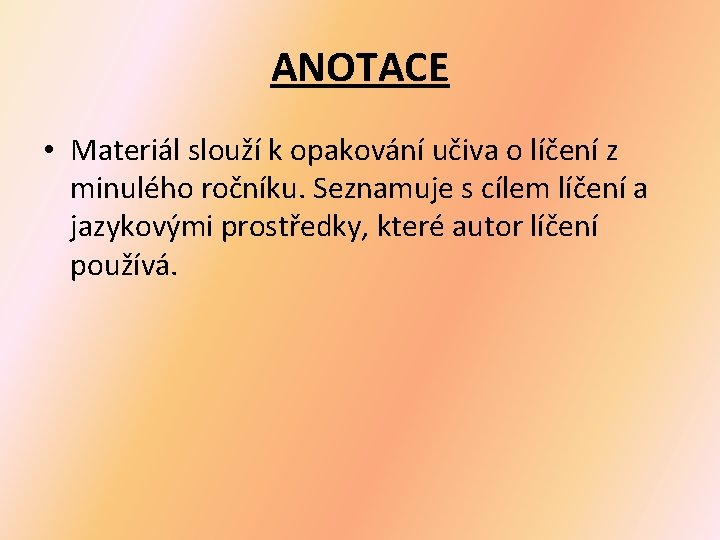 ANOTACE

• Materiál slouží k opakování učiva o líčení z minulého ročníku. Seznamuje s cílem líčení a jazykovými prostředky, které autor líčení používá.